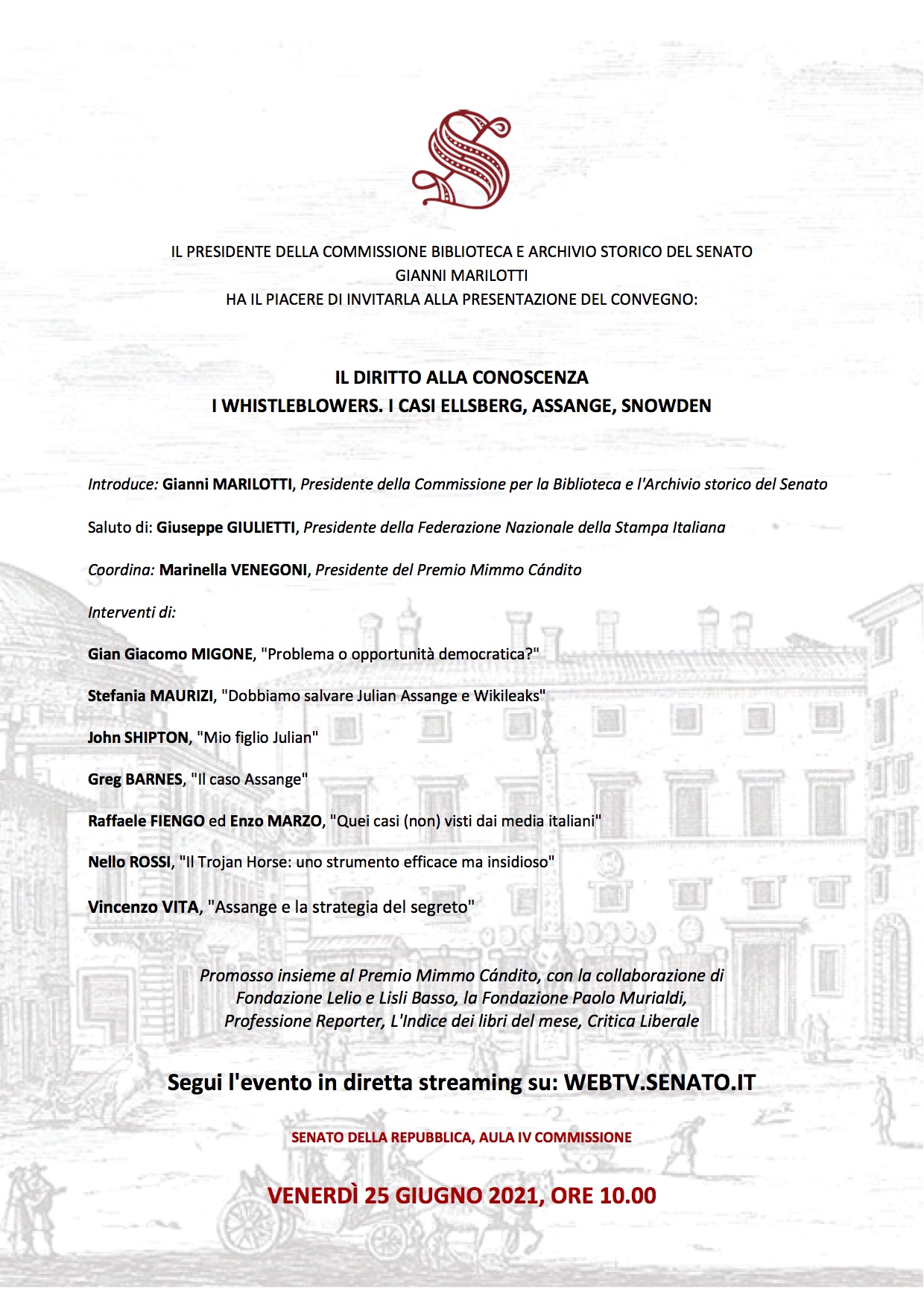 S

IL PRESIDENTE DELLA COMMISSIONE BIBLIOTECA E ARCHIVIO STORICO DEL SENATO
GIANNI MARILOTTI
HA IL PIACERE DI INVITARLA ALLA PRESENTAZIONE DEL CONVEGNO:

IL DIRITTO ALLA CONOSCENZA
I WHISTLEBLOWERS. I CASI ELLSBERG, ASSANGE, SNOWDEN

Introduce: Gianni MARILOTTI, Presidente della Commissione per la Biblioteca e l'Archivio storico del Senato

Saluto di: Giuseppe GIULIETTI, Presidente della Federazione Nazionale della Stampa Italiana

Coordina: Marinella VENEGONI, Presidente del Premio Mimmo Cándito

Interventi di:

Gian Giacomo MIGONE, "Problema o opportunità democratica?"

Stefania MAURIZI, "Dobbiamo salvare Julian Assange e Wikileaks"

John SHIPTON, "Mio figlio Julian"

Greg BARNES, "Il caso Assange"

Raffaele FIENGO ed Enzo MARZO, "Quei casi (non) visti dai media italiani"

Nello ROSSI, "Il Trojan Horse: uno strumento efficace ma insidioso"

Vincenzo VITA, "Assange e la strategia del segreto"

Promosso insieme al Premio Mimmo Cándito, con la collaborazione di Fondazione Lelio e Lisli Basso, la Fondazione Paolo Murialdi, Professione Reporter, L'Indice dei libri del mese, Critica Liberale

Segui l'evento in diretta streaming su: WEBTV.SENATO.IT

SENATO DELLA REPUBBLICA, AULA IV COMMISSIONE

VENERDÌ 25 GIUGNO 2021, ORE 10.00